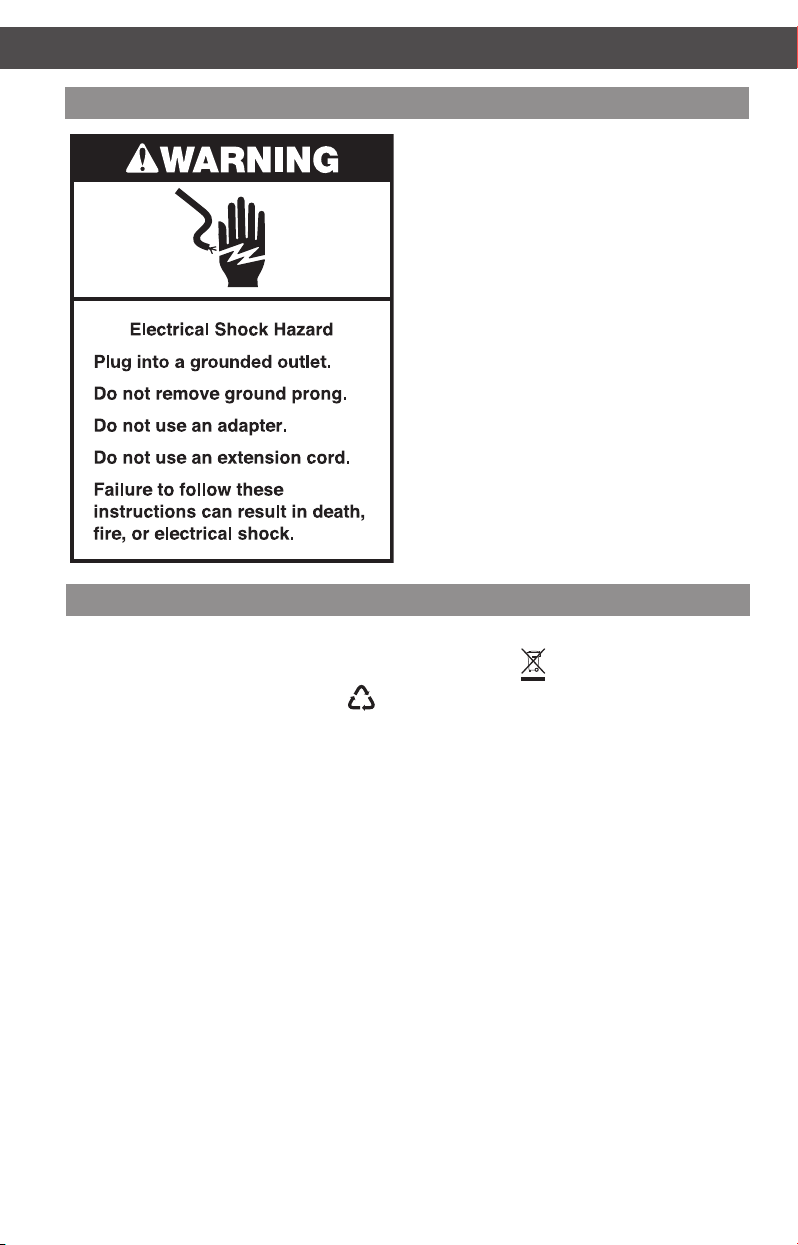 WARNING

Electrical Shock Hazard

Plug into a grounded outlet.

Do not remove ground prong.

Do not use an adapter.

Do not use an extension cord.

Failure to follow these instructions can result in death, fire, or electrical shock.